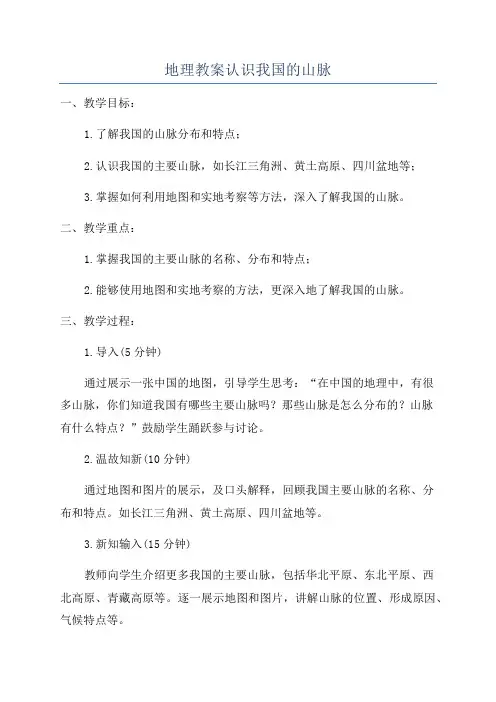 地理教案认识我国的山脉

一、教学目标：

1.了解我国的山脉分布和特点；

2.认识我国的主要山脉，如长江三角洲、黄土高原、四川盆地等；

3.掌握如何利用地图和实地考察等方法，深入了解我国的山脉。

二、教学重点：

1.掌握我国的主要山脉的名称、分布和特点；

2.能够使用地图和实地考察的方法，更深入地了解我国的山脉。

三、教学过程：

1.导入(5分钟)

通过展示一张中国的地图，引导学生思考：“在中国的地理中，有很多山脉，你们知道我国有哪些主要山脉吗？那些山脉是怎么分布的？山脉有什么特点？”鼓励学生踊跃参与讨论。

2.温故知新(10分钟)

通过地图和图片的展示，及口头解释，回顾我国主要山脉的名称、分布和特点。如长江三角洲、黄土高原、四川盆地等。

3.新知输入(15分钟)

教师向学生介绍更多我国的主要山脉，包括华北平原、东北平原、西北高原、青藏高原等。逐一展示地图和图片，讲解山脉的位置、形成原因、气候特点等。